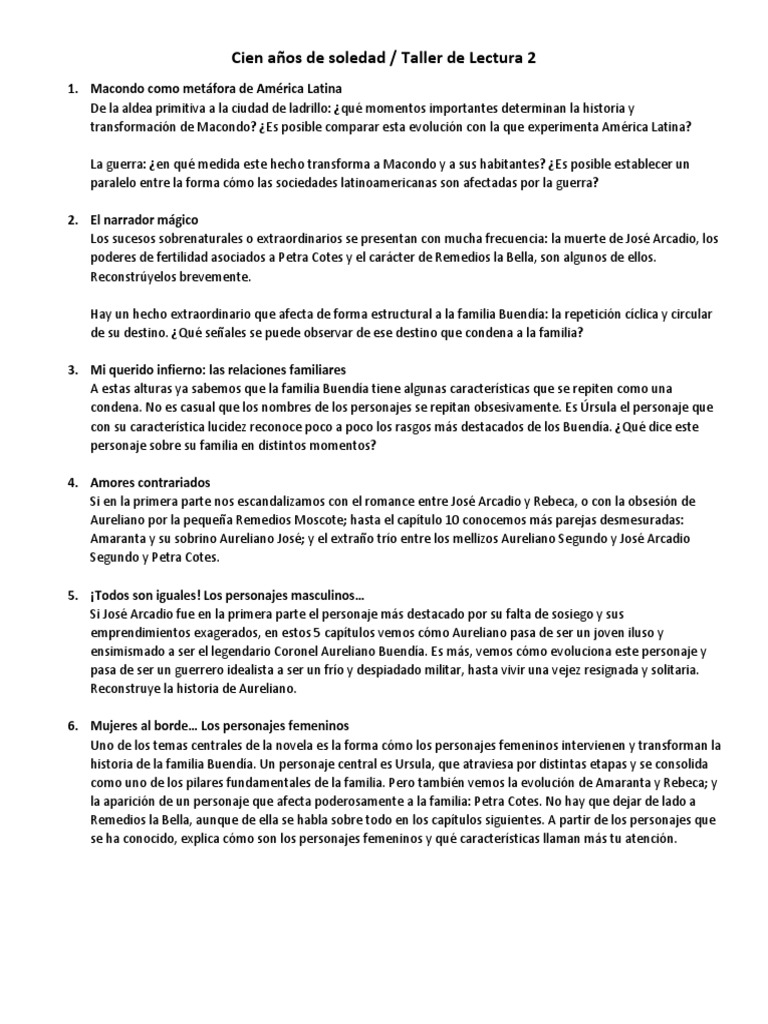 Cien años de soledad / Taller de Lectura 2

1. Macondo como metáfora de América Latina
De la aldea primitiva a la ciudad de ladrillo: ¿qué momentos importantes determinan la historia y transformación de Macondo? ¿Es posible comparar esta evolución con la que experimenta América Latina?

La guerra: ¿en qué medida este hecho transforma a Macondo y a sus habitantes? ¿Es posible establecer un paralelo entre la forma cómo las sociedades latinoamericanas son afectadas por la guerra?

2. El narrador mágico
Los sucesos sobrenaturales o extraordinarios se presentan con mucha frecuencia: la muerte de José Arcadio, los poderes de fertilidad asociados a Petra Cotes y el carácter de Remedios la Bella, son algunos de ellos. Reconstrúyelos brevemente.

Hay un hecho extraordinario que afecta de forma estructural a la familia Buendía: la repetición cíclica y circular de su destino. ¿Qué señales se puede observar de ese destino que condena a la familia?

3. Mi querido infierno: las relaciones familiares
A estas alturas ya sabemos que la familia Buendía tiene algunas características que se repiten como una condena. No es casual que los nombres de los personajes se repitan obsesivamente. Es Úrsula el personaje que con su característica lucidez reconoce poco a poco los rasgos más destacados de los Buendía. ¿Qué dice este personaje sobre su familia en distintos momentos?

4. Amores contrariados
Si en la primera parte nos escandalizamos con el romance entre José Arcadio y Rebeca, o con la obsesión de Aureliano por la pequeña Remedios Moscote; hasta el capítulo 10 conocemos más parejas desmesuradas: Amaranta y su sobrino Aureliano José; y el extraño trío entre los mellizos Aureliano Segundo y José Arcadio Segundo y Petra Cotes.

5. ¡Todos son iguales! Los personajes masculinos…
Si José Arcadio fue en la primera parte el personaje más destacado por su falta de sosiego y sus emprendimientos exagerados, en estos 5 capítulos vemos cómo Aureliano pasa de ser un joven iluso y ensimismado a ser el legendario Coronel Aureliano Buendía. Es más, vemos cómo evoluciona este personaje y pasa de ser un guerrero idealista a ser un frío y despiadado militar, hasta vivir una vejez resignada y solitaria. Reconstruye la historia de Aureliano.

6. Mujeres al borde… Los personajes femeninos
Uno de los temas centrales de la novela es la forma cómo los personajes femeninos intervienen y transforman la historia de la familia Buendía. Un personaje central es Ursula, que atraviesa por distintas etapas y se consolida como uno de los pilares fundamentales de la familia. Pero también vemos la evolución de Amaranta y Rebeca; y la aparición de un personaje que afecta poderosamente a la familia: Petra Cotes. No hay que dejar de lado a Remedios la Bella, aunque de ella se habla sobre todo en los capítulos siguientes. A partir de los personajes que se ha conocido, explica cómo son los personajes femeninos y qué características llaman más tu atención.